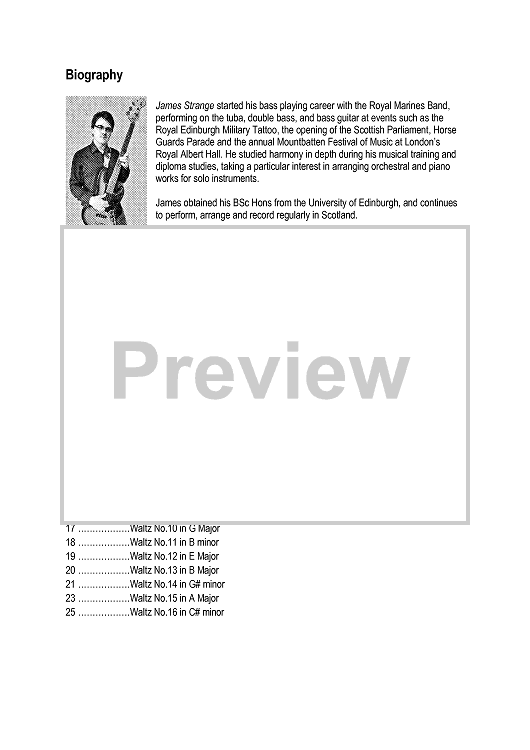 Biography

James Strange started his bass playing career with the Royal Marines Band, performing on the tuba, double bass, and bass guitar at events such as the Royal Edinburgh Military Tattoo, the opening of the Scottish Parliament, Horse Guards Parade and the annual Mountbatten Festival of Music at London's Royal Albert Hall. He studied harmony in depth during his musical training and diploma studies, taking a particular interest in arranging orchestral and piano works for solo instruments.

James obtained his BSc Hons from the University of Edinburgh, and continues to perform, arrange and record regularly in Scotland.

Preview

17 ..................Waltz No.10 in G Major
18 ..................Waltz No.11 in B minor
19 ..................Waltz No.12 in E Major
20 ..................Waltz No.13 in B Major
21 ..................Waltz No.14 in G# minor
23 ..................Waltz No.15 in A Major
25 ..................Waltz No.16 in C# minor